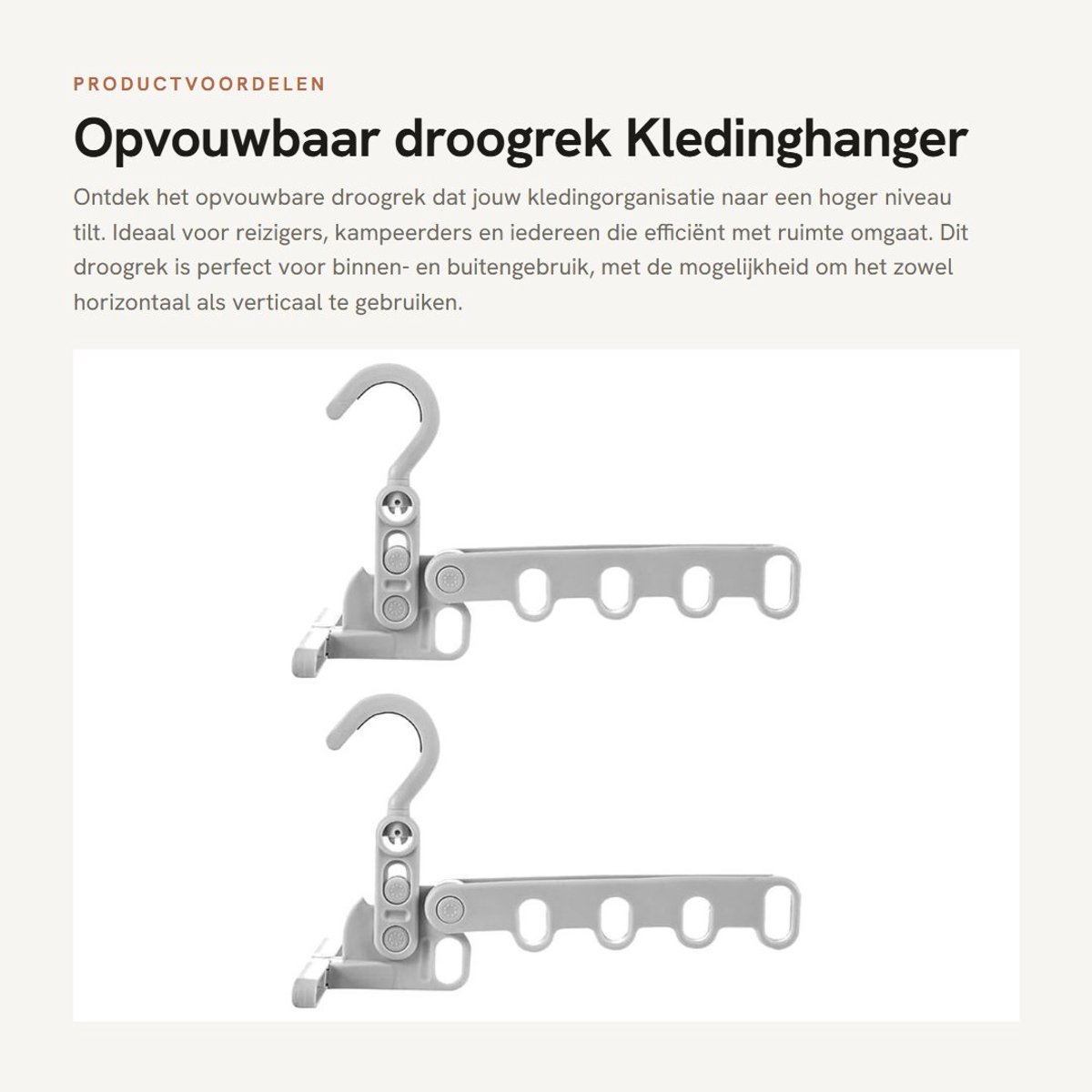 PRODUCTVOORDELEN

Opvouwbaar droogrek Kledinghanger

Ontdek het opvouwbare droogrek dat jouw kledingorganisatie naar een hoger niveau tilt. Ideaal voor reizigers, kampeerders en iedereen die efficiënt met ruimte omgaat. Dit droogrek is perfect voor binnen- en buitengebruik, met de mogelijkheid om het zowel horizontaal als verticaal te gebruiken.